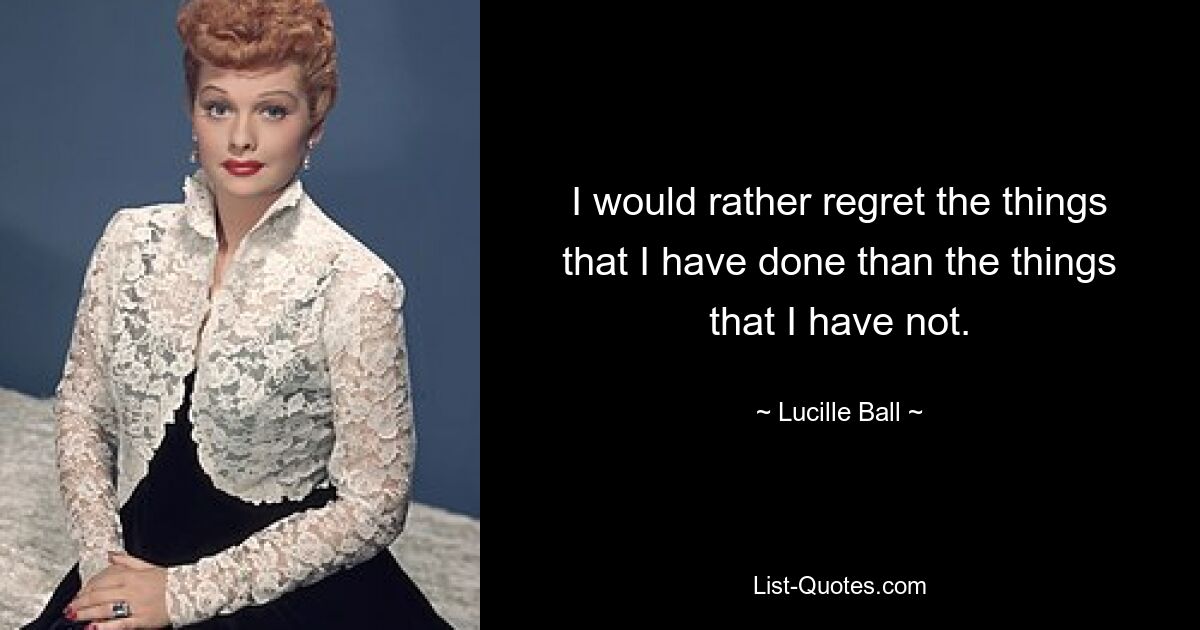 I would rather regret the things that I have done than the things that I have not.

~ Lucille Ball ~

List-Quotes.com